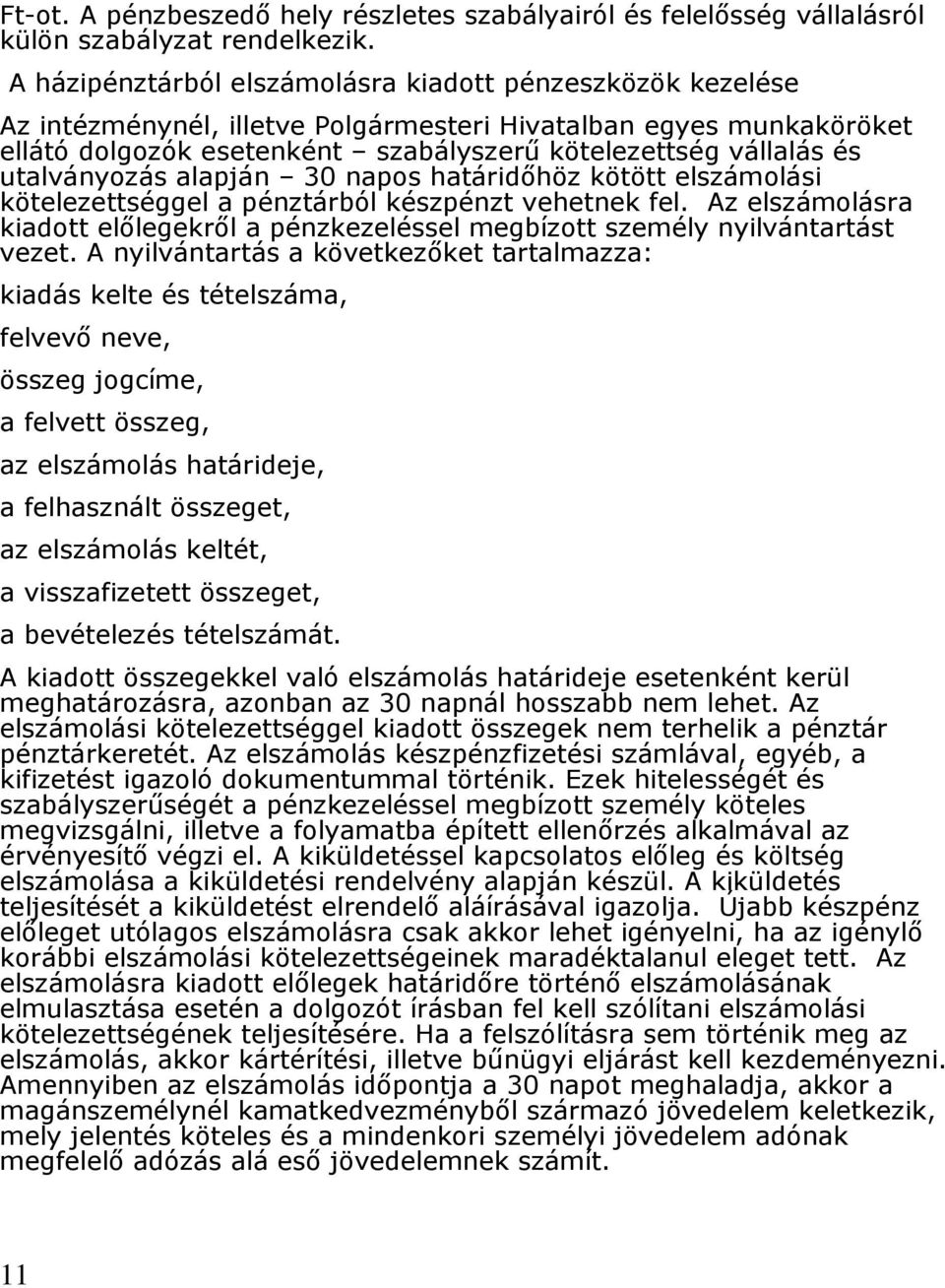 Ft-ot. A pénzbeszedő hely részletes szabályairól és felelősség vállalásról külön szabályzat rendelkezik.

A házipénztárból elszámolásra kiadott pénzeszközök kezelése

Az intézménynél, illetve Polgármesteri Hivatalban egyes munkaköröket ellátó dolgozók esetenként – szabályszerű kötelezettség vállalás és utalványozás alapján – 30 napos határidőhöz kötött elszámolási kötelezettséggel a pénztárból készpénzt vehetnek fel. Az elszámolásra kiadott előlegekről a pénzkezeléssel megbízott személy nyilvántartást vezet. A nyilvántartás a következőket tartalmazza:

kiadás kelte és tételszáma,

felvevő neve,

összeg jogcíme,

a felvett összeg,

az elszámolás határideje,

a felhasznált összeget,

az elszámolás keltét,

a visszafizetett összeget,

a bevételezés tételszámát.

A kiadott összegekkel való elszámolás határideje esetenként kerül meghatározásra, azonban az 30 napnál hosszabb nem lehet. Az elszámolási kötelezettséggel kiadott összegek nem terhelik a pénztár pénztárkeretét. Az elszámolás készpénzfizetési számlával, egyéb, a kifizetést igazoló dokumentummal történik. Ezek hitelességét és szabályszerűségét a pénzkezeléssel megbízott személy köteles megvizsgálni, illetve a folyamatba épített ellenőrzés alkalmával az érvényesítő végzi el. A kiküldetéssel kapcsolatos előleg és költség elszámolása a kiküldetési rendelvény alapján készül. A kiküldetés teljesítését a kiküldetést elrendelő aláírásával igazolja. Ujabb készpénz előleget utólagos elszámolásra csak akkor lehet igényelni, ha az igénylő korábbi elszámolási kötelezettségeinek maradéktalanul eleget tett. Az elszámolásra kiadott előlegek határidőre történő elszámolásának elmulasztása esetén a dolgozót írásban fel kell szólítani elszámolási kötelezettségének teljesítésére. Ha a felszólításra sem történik meg az elszámolás, akkor kártérítési, illetve bűnügyi eljárást kell kezdeményezni. Amennyiben az elszámolás időpontja a 30 napot meghaladja, akkor a magánszemélynél kamatkedvezményből származó jövedelem keletkezik, mely jelentés köteles és a mindenkori személyi jövedelem adónak megfelelő adózás alá eső jövedelemnek számít.

11